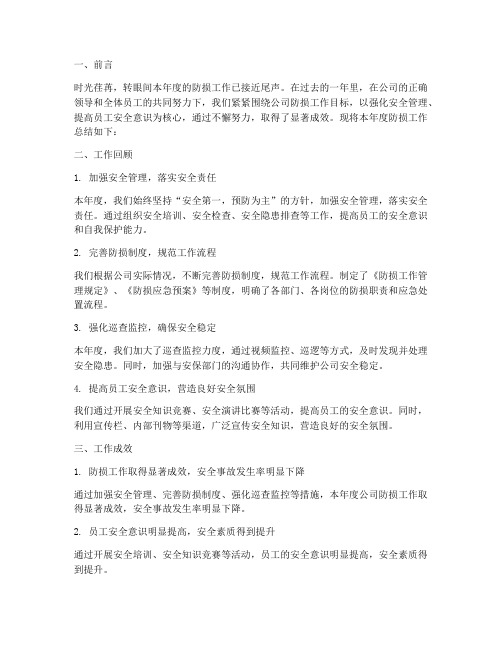 一、前言

时光荏苒，转眼间本年度的防损工作已接近尾声。在过去的一年里，在公司的正确领导和全体员工的共同努力下，我们紧紧围绕公司防损工作目标，以强化安全管理、提高员工安全意识为核心，通过不懈努力，取得了显著成效。现将本年度防损工作总结如下：

二、工作回顾

1. 加强安全管理，落实安全责任

本年度，我们始终坚持“安全第一，预防为主”的方针，加强安全管理，落实安全责任。通过组织安全培训、安全检查、安全隐患排查等工作，提高员工的安全意识和自我保护能力。

2. 完善防损制度，规范工作流程

我们根据公司实际情况，不断完善防损制度，规范工作流程。制定了《防损工作管理规定》、《防损应急预案》等制度，明确了各部门、各岗位的防损职责和应急处置流程。

3. 强化巡查监控，确保安全稳定

本年度，我们加大了巡查监控力度，通过视频监控、巡逻等方式，及时发现并处理安全隐患。同时，加强与安保部门的沟通协作，共同维护公司安全稳定。

4. 提高员工安全意识，营造良好安全氛围

我们通过开展安全知识竞赛、安全演讲比赛等活动，提高员工的安全意识。同时，利用宣传栏、内部刊物等渠道，广泛宣传安全知识，营造良好的安全氛围。

三、工作成效

1. 防损工作取得显著成效，安全事故发生率明显下降

通过加强安全管理、完善防损制度、强化巡查监控等措施，本年度公司防损工作取得显著成效，安全事故发生率明显下降。

2. 员工安全意识明显提高，安全素质得到提升

通过开展安全培训、安全知识竞赛等活动，员工的安全意识明显提高，安全素质得到提升。